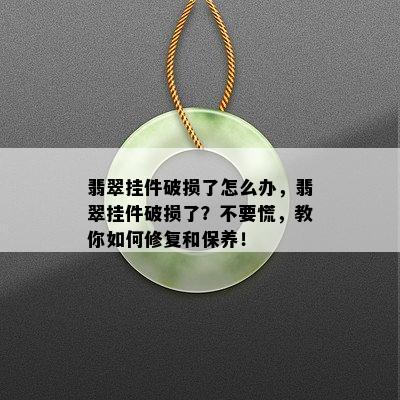 翡翠挂件破损了怎么办，翡翠挂件破损了？不要慌，教你如何修复和保养！